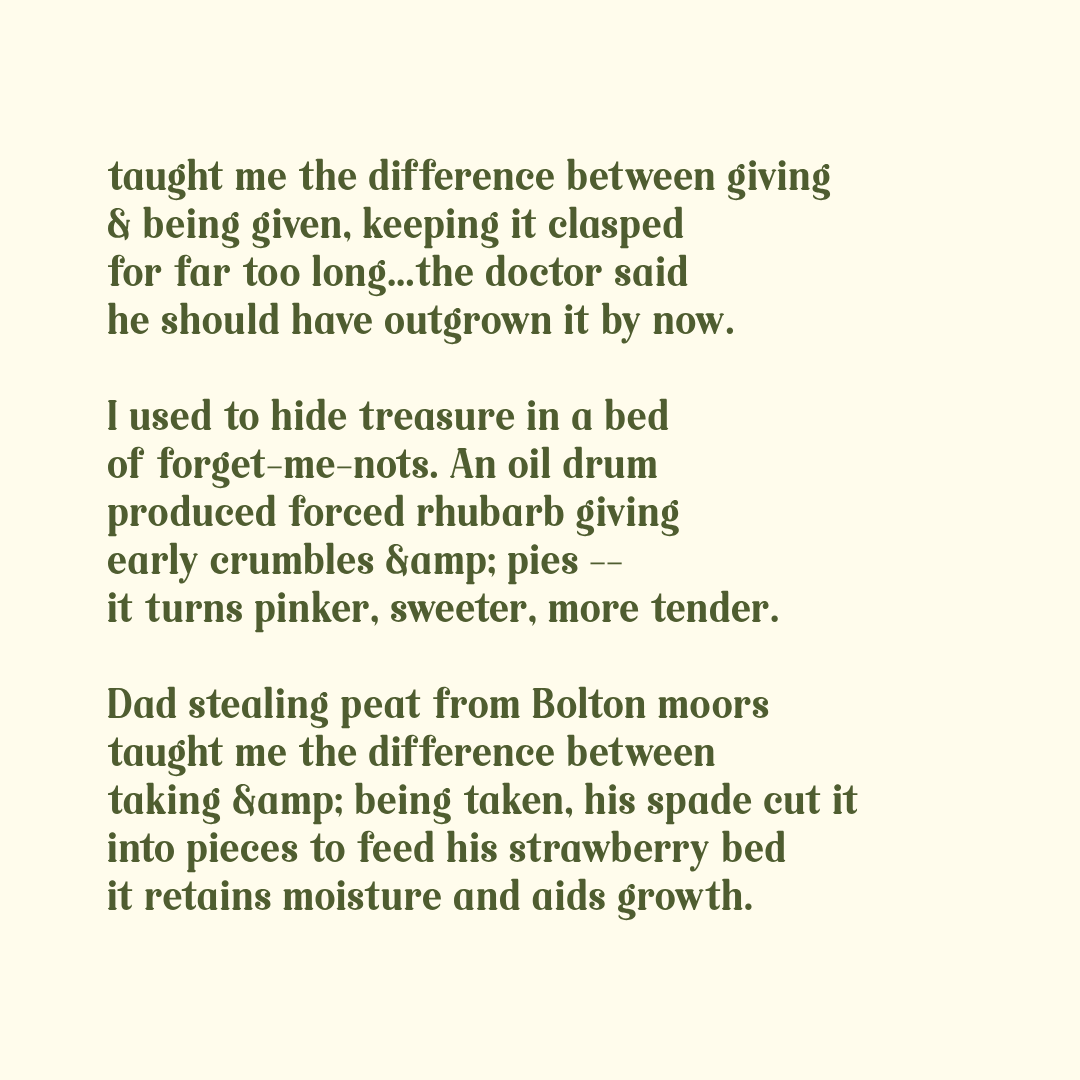 taught me the difference between giving
& being given, keeping it clasped
for far too long...the doctor said
he should have outgrown it by now.

I used to hide treasure in a bed
of forget-me-nots. An oil drum
produced forced rhubarb giving
early crumbles &amp; pies --
it turns pinker, sweeter, more tender.

Dad stealing peat from Bolton moors
taught me the difference between
taking &amp; being taken, his spade cut it
into pieces to feed his strawberry bed
it retains moisture and aids growth.